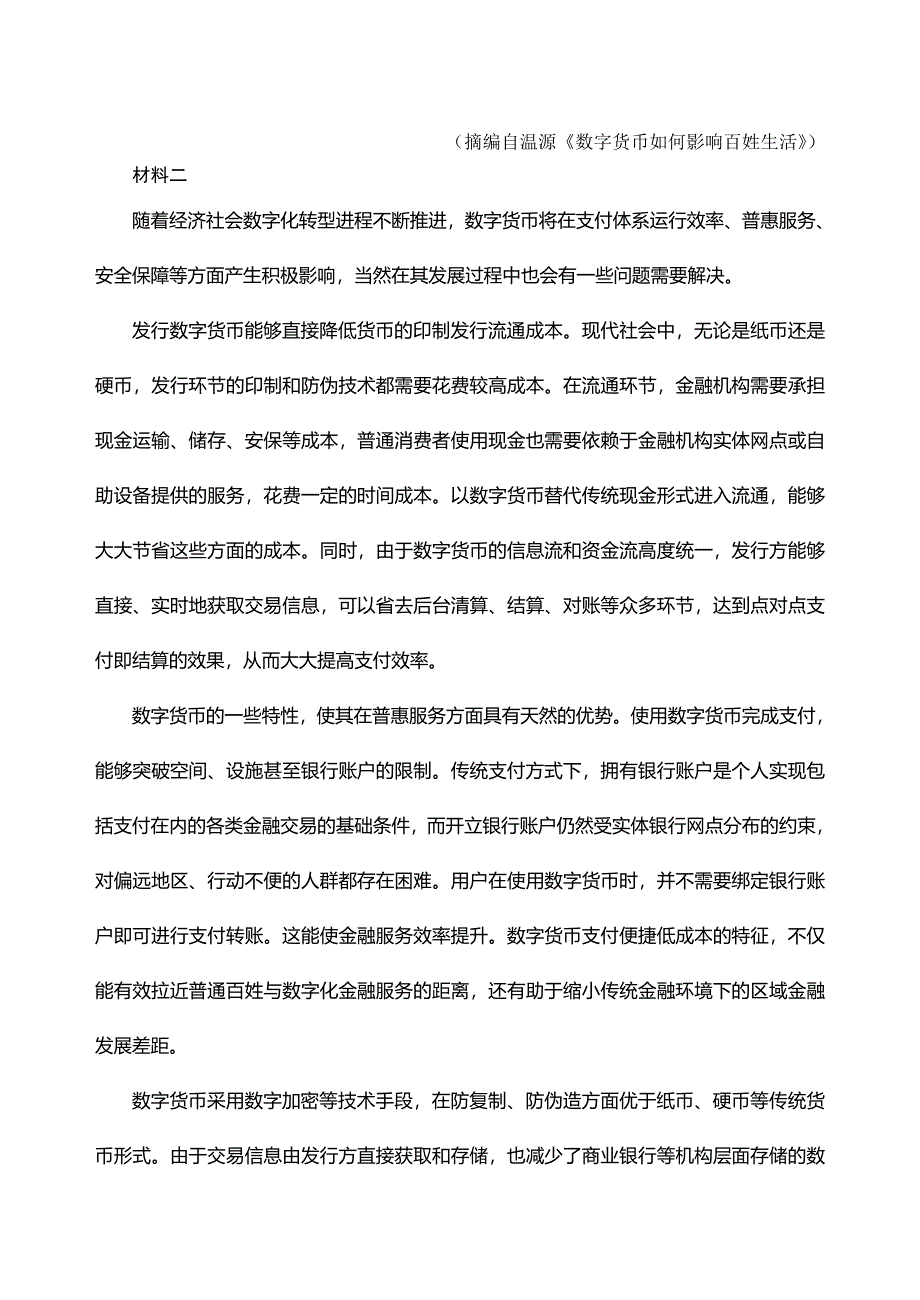 （摘编自温源《数字货币如何影响百姓生活》）

材料二

随着经济社会数字化转型进程不断推进，数字货币将在支付体系运行效率、普惠服务、安全保障等方面产生积极影响，当然在其发展过程中也会有一些问题需要解决。

发行数字货币能够直接降低货币的印制发行流通成本。现代社会中，无论是纸币还是硬币，发行环节的印制和防伪技术都需要花费较高成本。在流通环节，金融机构需要承担现金运输、储存、安保等成本，普通消费者使用现金也需要依赖于金融机构实体网点或自助设备提供的服务，花费一定的时间成本。以数字货币替代传统现金形式进入流通，能够大大节省这些方面的成本。同时，由于数字货币的信息流和资金流高度统一，发行方能够直接、实时地获取交易信息，可以省去后台清算、结算、对账等众多环节，达到点对点支付即结算的效果，从而大大提高支付效率。

数字货币的一些特性，使其在普惠服务方面具有天然的优势。使用数字货币完成支付，能够突破空间、设施甚至银行账户的限制。传统支付方式下，拥有银行账户是个人实现包括支付在内的各类金融交易的基础条件，而开立银行账户仍然受实体银行网点分布的约束，对偏远地区、行动不便的人群都存在困难。用户在使用数字货币时，并不需要绑定银行账户即可进行支付转账。这能使金融服务效率提升。数字货币支付便捷低成本的特征，不仅能有效拉近普通百姓与数字化金融服务的距离，还有助于缩小传统金融环境下的区域金融发展差距。

数字货币采用数字加密等技术手段，在防复制、防伪造方面优于纸币、硬币等传统货币形式。由于交易信息由发行方直接获取和存储，也减少了商业银行等机构层面存储的数